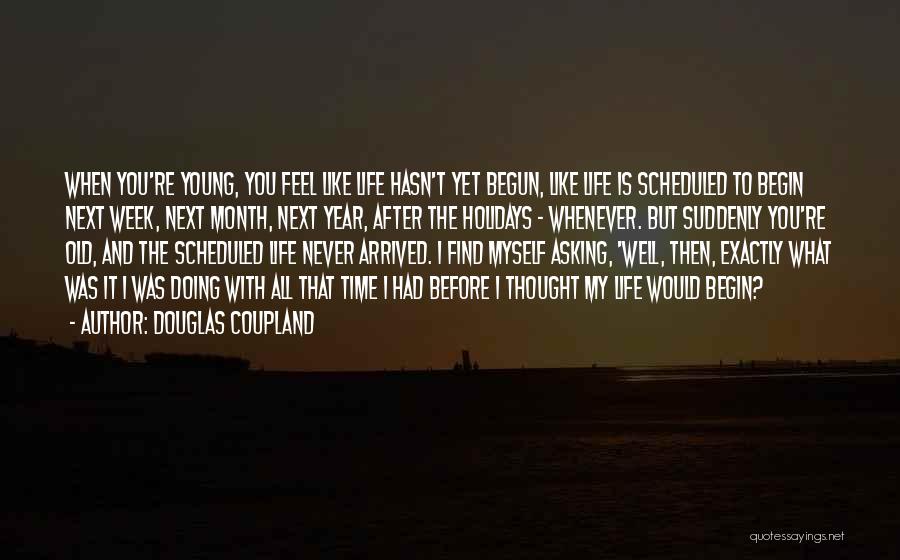 WHEN YOU'RE YOUNG, YOU FEEL LIKE LIFE HASN'T YET BEGUN, LIKE LIFE IS SCHEDULED TO BEGIN NEXT WEEK, NEXT MONTH, NEXT YEAR, AFTER THE HOLIDAYS - WHENEVER. BUT SUDDENLY YOU'RE OLD, AND THE SCHEDULED LIFE NEVER ARRIVED. I FIND MYSELF ASKING, 'WELL, THEN, EXACTLY WHAT WAS IT I WAS DOING WITH ALL THAT TIME I HAD BEFORE I THOUGHT MY LIFE WOULD BEGIN?

- AUTHOR: DOUGLAS COUPLAND

quotessayings.net